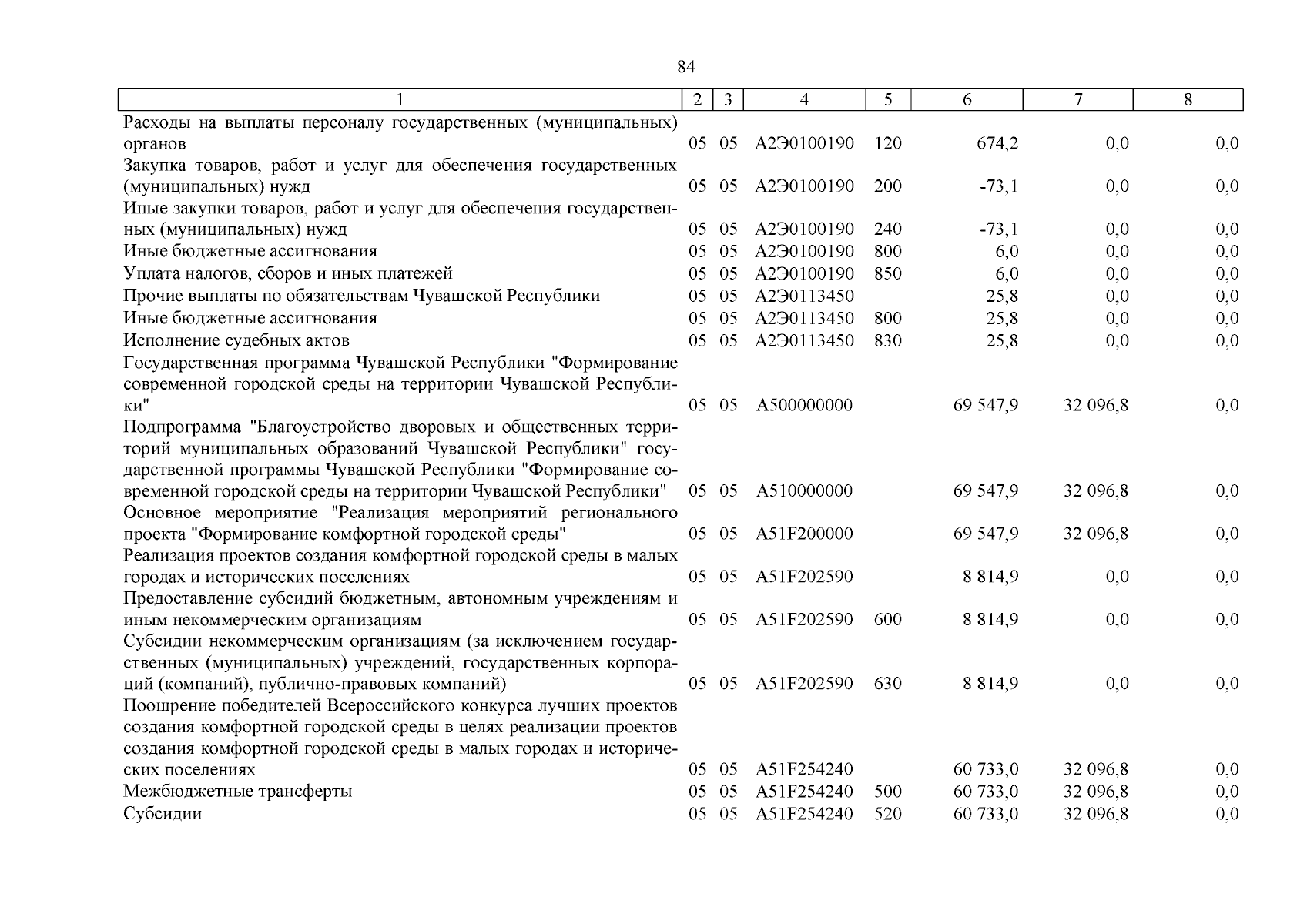 84

| 1 | 2 | 3 | 4 | 5 | 6 | 7 | 8 |
|---|---|---|---|---|---|---|---|
| Расходы на выплаты персоналу государственных (муниципальных) органов | 05 | 05 | А2Э0100190 | 120 | 674,2 | 0,0 | 0,0 |
| Закупка товаров, работ и услуг для обеспечения государственных (муниципальных) нужд | 05 | 05 | А2Э0100190 | 200 | -73,1 | 0,0 | 0,0 |
| Иные закупки товаров, работ и услуг для обеспечения государственных (муниципальных) нужд | 05 | 05 | А2Э0100190 | 240 | -73,1 | 0,0 | 0,0 |
| Иные бюджетные ассигнования | 05 | 05 | А2Э0100190 | 800 | 6,0 | 0,0 | 0,0 |
| Уплата налогов, сборов и иных платежей | 05 | 05 | А2Э0100190 | 850 | 6,0 | 0,0 | 0,0 |
| Прочие выплаты по обязательствам Чувашской Республики | 05 | 05 | А2Э0113450 | | 25,8 | 0,0 | 0,0 |
| Иные бюджетные ассигнования | 05 | 05 | А2Э0113450 | 800 | 25,8 | 0,0 | 0,0 |
| Исполнение судебных актов | 05 | 05 | А2Э0113450 | 830 | 25,8 | 0,0 | 0,0 |
| Государственная программа Чувашской Республики "Формирование современной городской среды на территории Чувашской Республики" | 05 | 05 | А500000000 | | 69 547,9 | 32 096,8 | 0,0 |
| Подпрограмма "Благоустройство дворовых и общественных территорий муниципальных образований Чувашской Республики" государственной программы Чувашской Республики "Формирование современной городской среды на территории Чувашской Республики" | 05 | 05 | А510000000 | | 69 547,9 | 32 096,8 | 0,0 |
| Основное мероприятие "Реализация мероприятий регионального проекта "Формирование комфортной городской среды" | 05 | 05 | А51F200000 | | 69 547,9 | 32 096,8 | 0,0 |
| Реализация проектов создания комфортной городской среды в малых городах и исторических поселениях | 05 | 05 | А51F202590 | | 8 814,9 | 0,0 | 0,0 |
| Предоставление субсидий бюджетным, автономным учреждениям и иным некоммерческим организациям | 05 | 05 | А51F202590 | 600 | 8 814,9 | 0,0 | 0,0 |
| Субсидии некоммерческим организациям (за исключением государственных (муниципальных) учреждений, государственных корпораций (компаний), публично-правовых компаний) | 05 | 05 | А51F202590 | 630 | 8 814,9 | 0,0 | 0,0 |
| Поощрение победителей Всероссийского конкурса лучших проектов создания комфортной городской среды в целях реализации проектов создания комфортной городской среды в малых городах и исторических поселениях | 05 | 05 | А51F254240 | | 60 733,0 | 32 096,8 | 0,0 |
| Межбюджетные трансферты | 05 | 05 | А51F254240 | 500 | 60 733,0 | 32 096,8 | 0,0 |
| Субсидии | 05 | 05 | А51F254240 | 520 | 60 733,0 | 32 096,8 | 0,0 |